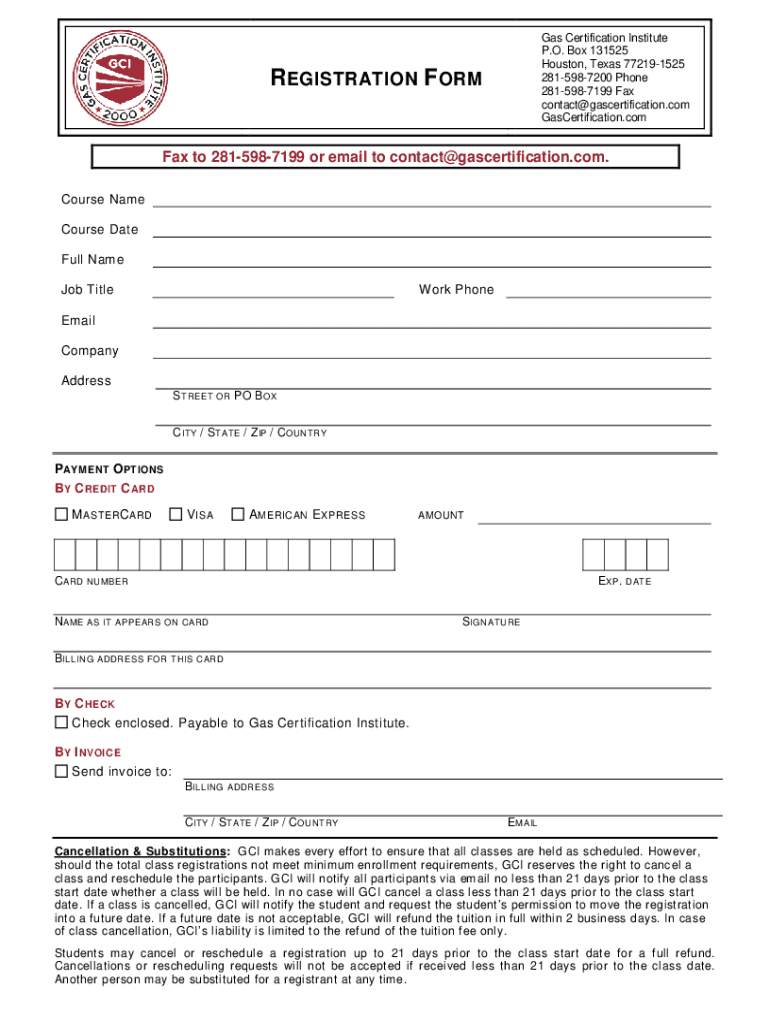 GAS CERTIFICATION INSTITUTE
GCI
2000

REGISTRATION FORM

Gas Certification Institute
P.O. Box 131525
Houston, Texas 77219-1525
281-598-7200 Phone
281-598-7199 Fax
contact@gascertification.com
GasCertification.com

Fax to 281-598-7199 or email to contact@gascertification.com.

Course Name

Course Date

Full Name

Job Title

Work Phone

Email

Company

Address

STREET OR PO BOX

CITY / STATE / ZIP / COUNTRY

PAYMENT OPTIONS

BY CREDIT CARD

MASTERCARD VISA AMERICAN EXPRESS AMOUNT

CARD NUMBER

EXP. DATE

NAME AS IT APPEARS ON CARD

SIGNATURE

BILLING ADDRESS FOR THIS CARD

BY CHECK

Check enclosed. Payable to Gas Certification Institute.

BY INVOICE

Send invoice to:

BILLING ADDRESS

CITY / STATE / ZIP / COUNTRY

EMAIL

Cancellation & Substitutions: GCI makes every effort to ensure that all classes are held as scheduled. However, should the total class registrations not meet minimum enrollment requirements, GCI reserves the right to cancel a class and reschedule the participants. GCI will notify all participants via email no less than 21 days prior to the class start date whether a class will be held. In no case will GCI cancel a class less than 21 days prior to the class start date. If a class is cancelled, GCI will notify the student and request the student's permission to move the registration into a future date. If a future date is not acceptable, GCI will refund the tuition in full within 2 business days. In case of class cancellation, GCI's liability is limited to the refund of the tuition fee only.

Students may cancel or reschedule a registration up to 21 days prior to the class start date for a full refund. Cancellations or rescheduling requests will not be accepted if received less than 21 days prior to the class date. Another person may be substituted for a registrant at any time.